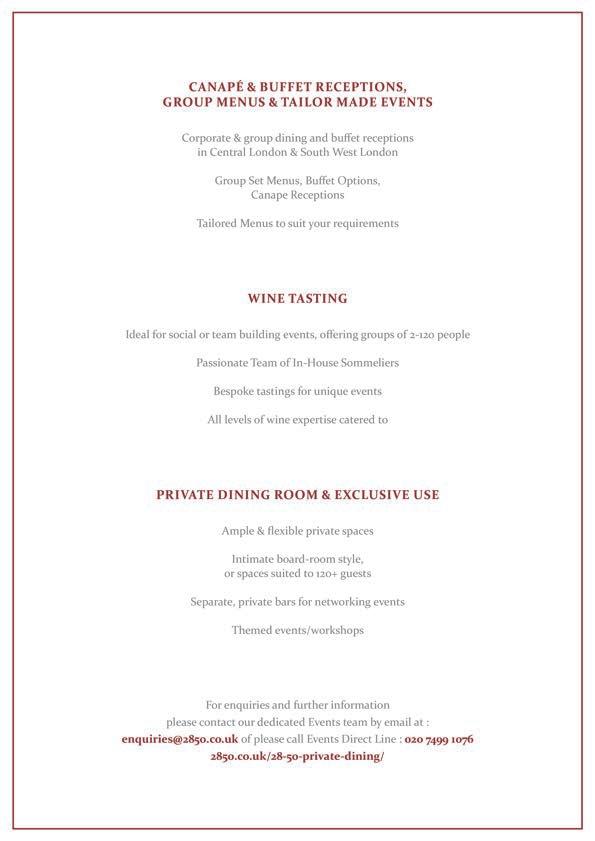 CANAPÉ & BUFFET RECEPTIONS, GROUP MENUS & TAILOR MADE EVENTS

Corporate & group dining and buffet receptions in Central London & South West London

Group Set Menus, Buffet Options, Canape Receptions

Tailored Menus to suit your requirements

WINE TASTING

Ideal for social or team building events, offering groups of 2-120 people

Passionate Team of In-House Sommeliers

Bespoke tastings for unique events

All levels of wine expertise catered to

PRIVATE DINING ROOM & EXCLUSIVE USE

Ample & flexible private spaces

Intimate board-room style, or spaces suited to 120+ guests

Separate, private bars for networking events

Themed events/workshops

For enquiries and further information please contact our dedicated Events team by email at : enquiries@2850.co.uk of please call Events Direct Line : 020 7499 1076 2850.co.uk/28-50-private-dining/